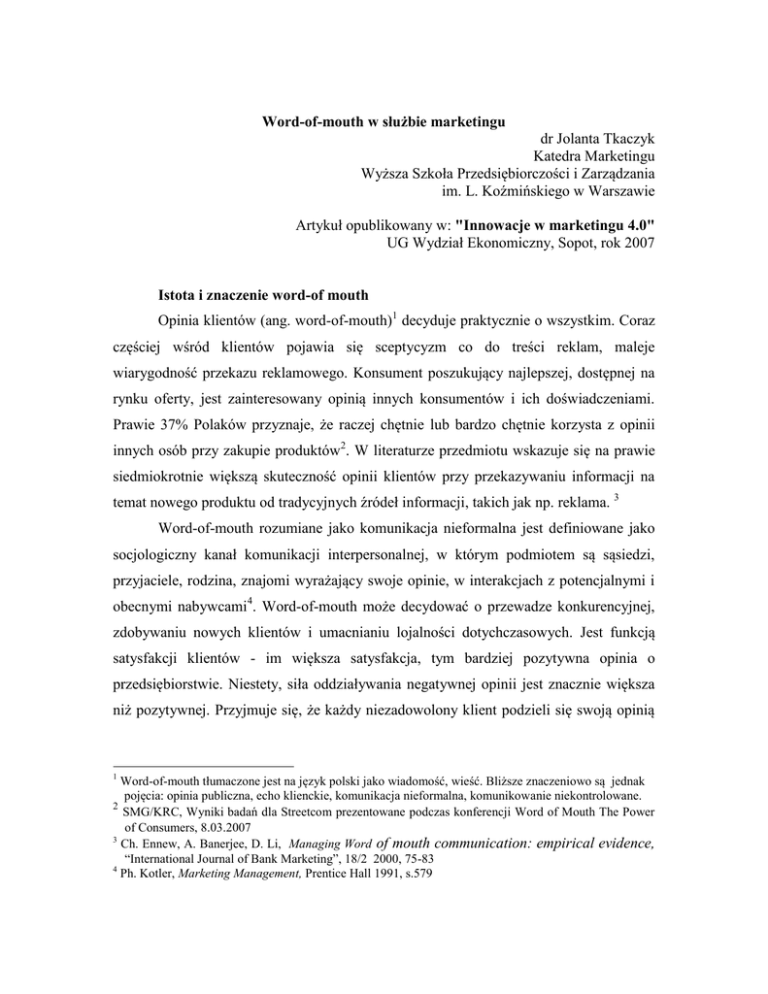 Word-of-mouth w służbie marketingu

dr Jolanta Tkaczyk
Katedra Marketingu
Wyższa Szkoła Przedsiębiorczości i Zarządzania
im. L. Koźmińskiego w Warszawie

Artykuł opublikowany w: "Innowacje w marketingu 4.0"
UG Wydział Ekonomiczny, Sopot, rok 2007

Istota i znaczenie word-of mouth

Opinia klientów (ang. word-of-mouth)$^{1}$ decyduje praktycznie o wszystkim. Coraz częściej wśród klientów pojawia się sceptycyzm co do treści reklam, maleje wiarygodność przekazu reklamowego. Konsument poszukujący najlepszej, dostępnej na rynku oferty, jest zainteresowany opinią innych konsumentów i ich doświadczeniami. Prawie 37% Polaków przyznaje, że raczej chętnie lub bardzo chętnie korzysta z opinii innych osób przy zakupie produktów$^{2}$. W literaturze przedmiotu wskazuje się na prawie siedmiokrotnie większą skuteczność opinii klientów przy przekazywaniu informacji na temat nowego produktu od tradycyjnych źródeł informacji, takich jak np. reklama. $^{3}$

Word-of-mouth rozumiane jako komunikacja nieformalna jest definiowane jako socjologiczny kanał komunikacji interpersonalnej, w którym podmiotem są sąsiedzi, przyjaciele, rodzina, znajomi wyrażający swoje opinie, w interakcjach z potencjalnymi i obecnymi nabywcami$^{4}$. Word-of-mouth może decydować o przewadze konkurencyjnej, zdobywaniu nowych klientów i umacnianiu lojalności dotychczasowych. Jest funkcją satysfakcji klientów - im większa satysfakcja, tym bardziej pozytywna opinia o przedsiębiorstwie. Niestety, siła oddziaływania negatywnej opinii jest znacznie większa niż pozytywnej. Przyjmuje się, że każdy niezadowolony klient podzieli się swoją opinią

$^{1}$ Word-of-mouth tłumaczone jest na język polski jako wiadomość, wieść. Bliższe znaczeniowo są jednak pojęcia: opinia publiczna, echo klienckie, komunikacja nieformalna, komunikowanie niekontrolowane.
$^{2}$ SMG/KRC, Wyniki badań dla Streetcom prezentowane podczas konferencji Word of Mouth The Power of Consumers, 8.03.2007
$^{3}$ Ch. Ennew, A. Banerjee, D. Li, Managing Word of mouth communication: empirical evidence, "International Journal of Bank Marketing", 18/2 2000, 75-83
$^{4}$ Ph. Kotler, Marketing Management, Prentice Hall 1991, s.579